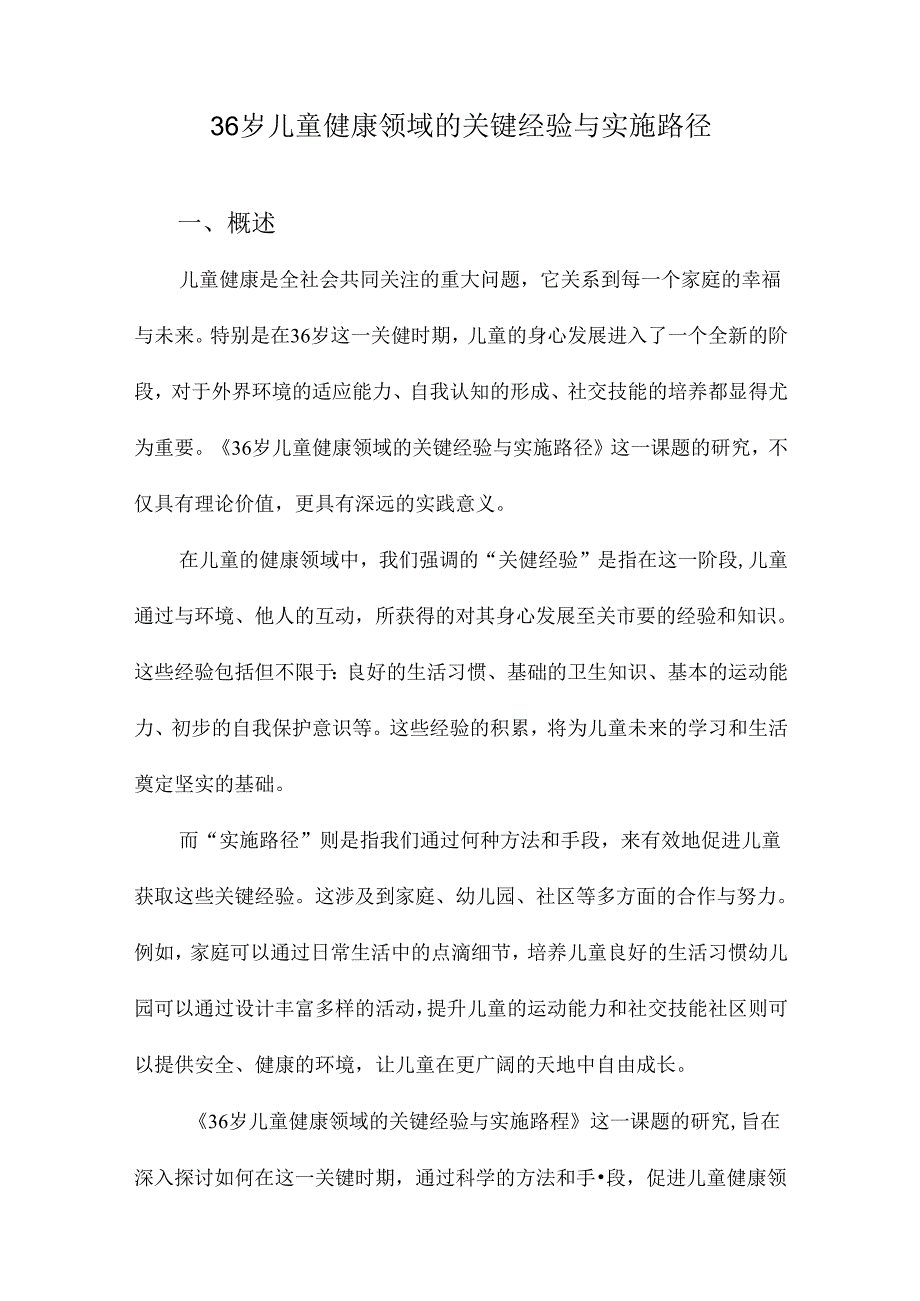 36岁儿童健康领域的关键经验与实施路径

一、概述

儿童健康是全社会共同关注的重大问题，它关系到每一个家庭的幸福与未来。特别是在36岁这一关健时期，儿童的身心发展进入了一个全新的阶段，对于外界环境的适应能力、自我认知的形成、社交技能的培养都显得尤为重要。《36岁儿童健康领域的关键经验与实施路径》这一课题的研究，不仅具有理论价值，更具有深远的实践意义。

在儿童的健康领域中，我们强调的“关键经验”是指在这一阶段，儿童通过与环境、他人的互动，所获得的对其身心发展至关市要的经验和知识。这些经验包括但不限于：良好的生活习惯、基础的卫生知识、基本的运动能力、初步的自我保护意识等。这些经验的积累，将为儿童未来的学习和生活奠定坚实的基础。

而“实施路径”则是指我们通过何种方法和手段，来有效地促进儿童获取这些关键经验。这涉及到家庭、幼儿园、社区等多方面的合作与努力。例如，家庭可以通过日常生活中的点滴细节，培养儿童良好的生活习惯幼儿园可以通过设计丰富多样的活动，提升儿童的运动能力和社交技能社区则可以提供安全、健康的环境，让儿童在更广阔的天地中自由成长。

《36岁儿童健康领域的关键经验与实施路程》这一课题的研究，旨在深入探讨如何在这一关键时期，通过科学的方法和手•段，促进儿童健康领